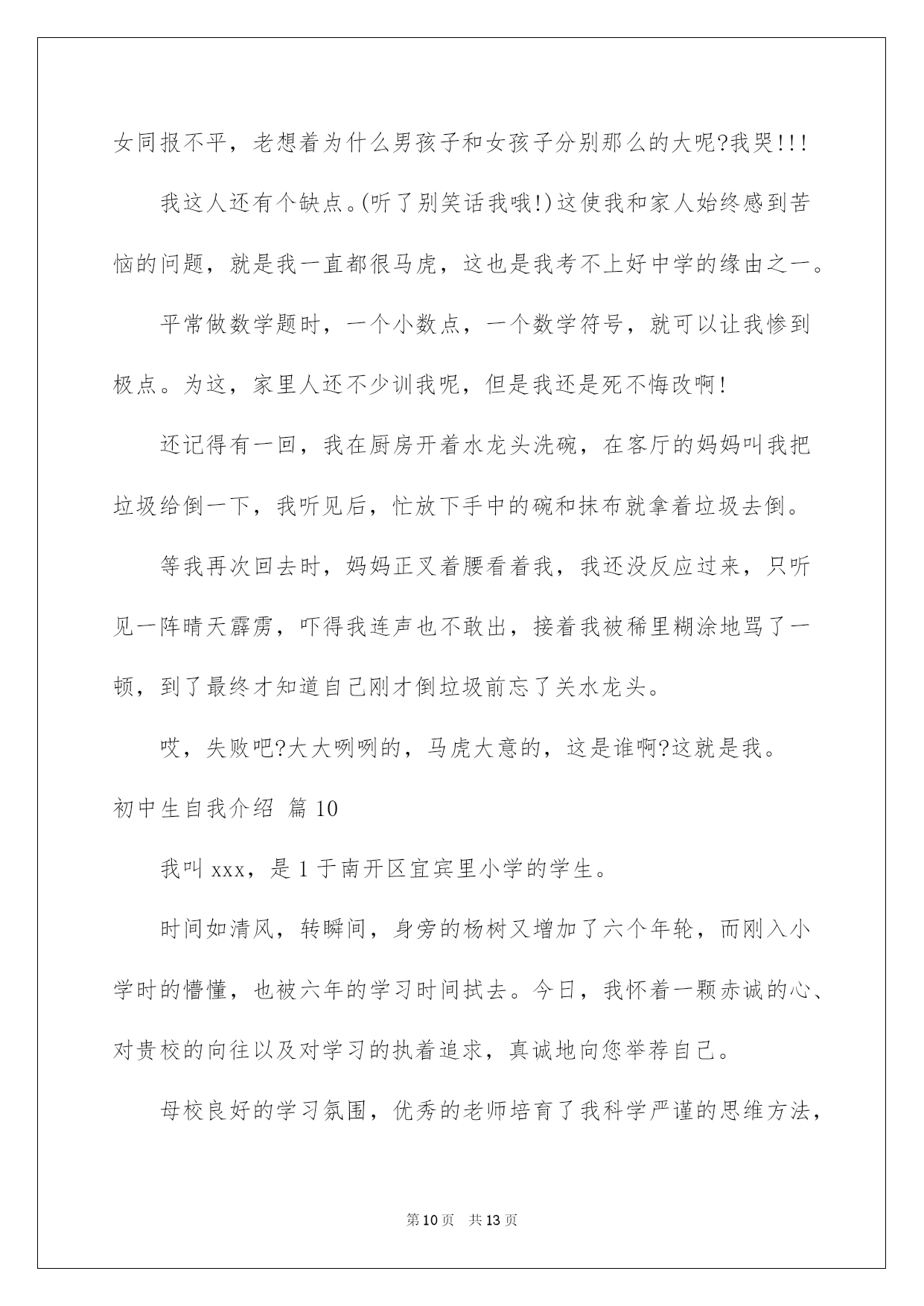 女同报不平，老想着为什么男孩子和女孩子分别那么的大呢?我哭!!!

我这人还有个缺点。(听了别笑话我哦!)这使我和家人始终感到苦恼的问题，就是我一直都很马虎，这也是我考不上好中学的缘由之一。

平常做数学题时，一个小数点，一个数学符号，就可以让我惨到极点。为这，家里人还不少训我呢，但是我还是死不悔改啊!

还记得有一回，我在厨房开着水龙头洗碗，在客厅的妈妈叫我把垃圾给倒一下，我听见后，忙放下手中的碗和抹布就拿着垃圾去倒。

等我再次回去时，妈妈正叉着腰看着我，我还没反应过来，只听见一阵晴天霹雳，吓得我连声也不敢出，接着我被稀里糊涂地骂了一顿，到了最终才知道自己刚才倒垃圾前忘了关水龙头。

哎，失败吧?大大咧咧的，马虎大意的，这是谁啊?这就是我。

初中生自我介绍 篇10

我叫xxx，是1于南开区宜宾里小学的学生。

时间如清风，转瞬间，身旁的杨树又增加了六个年轮，而刚入小学时的懵懂，也被六年的学习时间拭去。今日，我怀着一颗赤诚的心、对贵校的向往以及对学习的执着追求，真诚地向您举荐自己。

母校良好的学习氛围，优秀的老师培育了我科学严谨的思维方法，

第10页 共13页